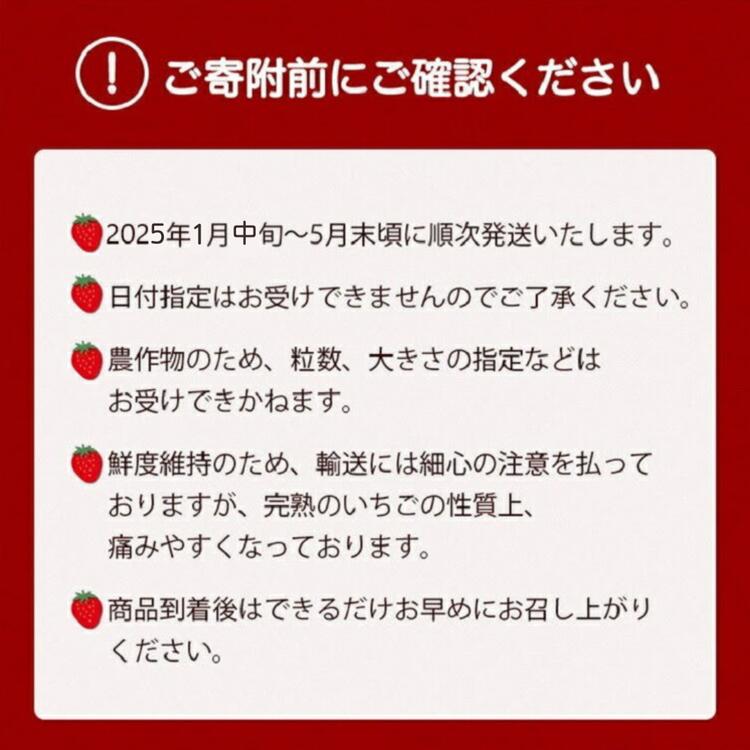 ! ご寄附前にご確認ください

2025年1月中旬～5月末頃に順次発送いたします。

日付指定はお受けできませんのでご了承ください。

農作物のため、粒数、大きさの指定などはお受けできかねます。

鮮度維持のため、輸送には細心の注意を払っておりますが、完熟のいちごの性質上、痛みやすくなっております。

商品到着後はできるだけお早めにお召し上がりください。